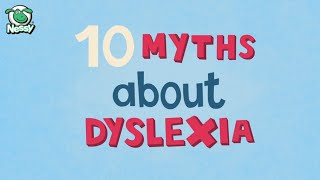 Nessy

10 MYTHS about DYSLEXIA